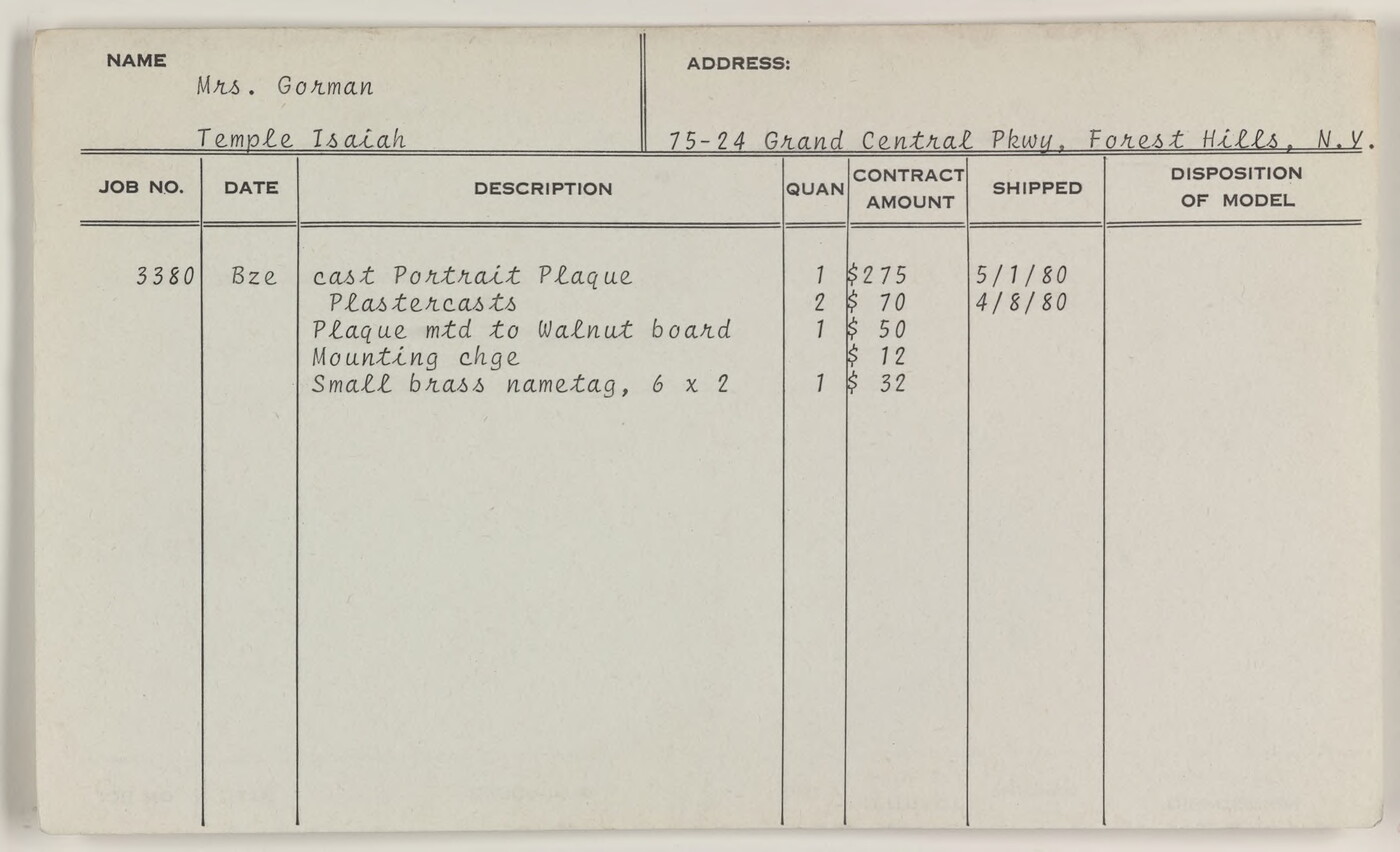 NAME
Mrs. Gorman

Temple Isaiah

ADDRESS:
75-24 Grand Central Pkwy, Forest Hills, N.Y.

| JOB NO. | DATE | DESCRIPTION | QUAN | CONTRACT AMOUNT | SHIPPED | DISPOSITION OF MODEL |
|---|---|---|---|---|---|---|
| 3380 | Bze | cast Portrait Plaque | 1 | $275 | 5/1/80 | |
| | | Plastercasts | 2 | $ 70 | 4/8/80 | |
| | | Plaque mtd to Walnut board | 1 | $ 50 | | |
| | | Mounting chge | | $ 12 | | |
| | | Small brass nametag, 6 x 2 | 1 | $ 32 | | |